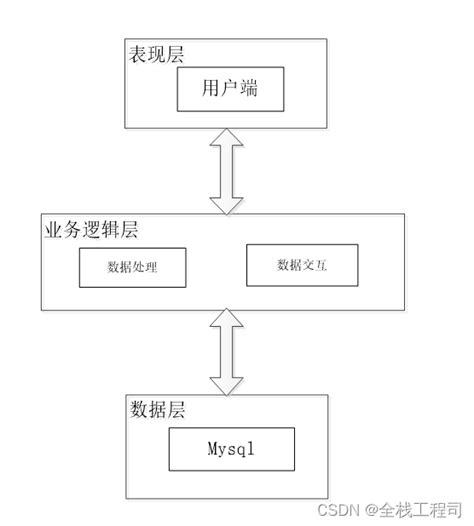 表现层

用户端

业务逻辑层

数据处理

数据交互

数据层

Mysql

CSDN @全栈工程司